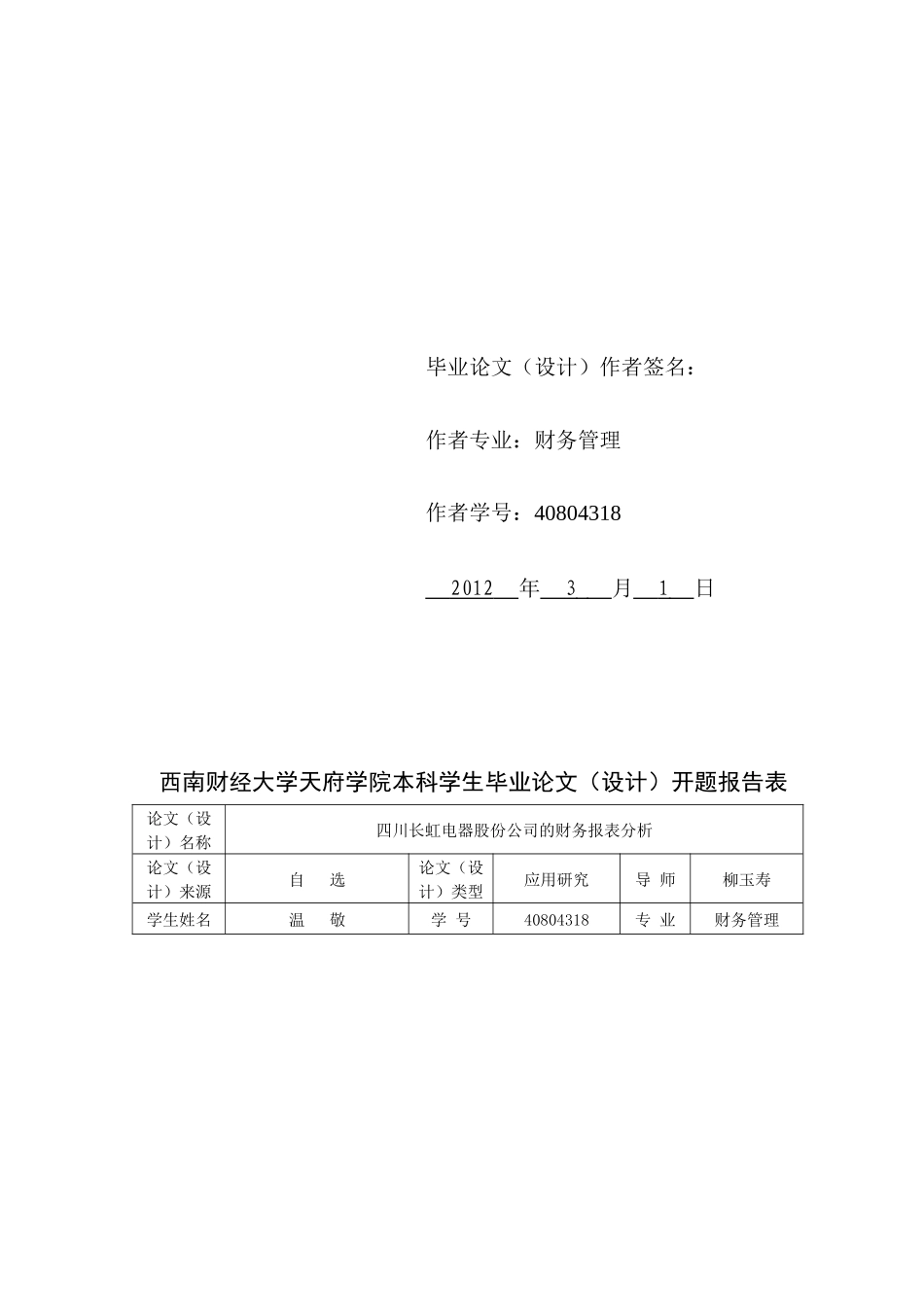 毕业论文（设计）作者签名：

作者专业：财务管理

作者学号：40804318

2012 年 3 月 1 日

西南财经大学天府学院本科学生毕业论文（设计）开题报告表

| 论文（设计）名称 | 四川长虹电器股份公司的财务报表分析 | | | | |
|---|---|---|---|---|---|
| 论文（设计）来源 | 自 选 | 论文（设计）类型 | 应用研究 | 导 师 | 柳玉寿 |
| 学生姓名 | 温 敬 | 学 号 | 40804318 | 专 业 | 财务管理 |